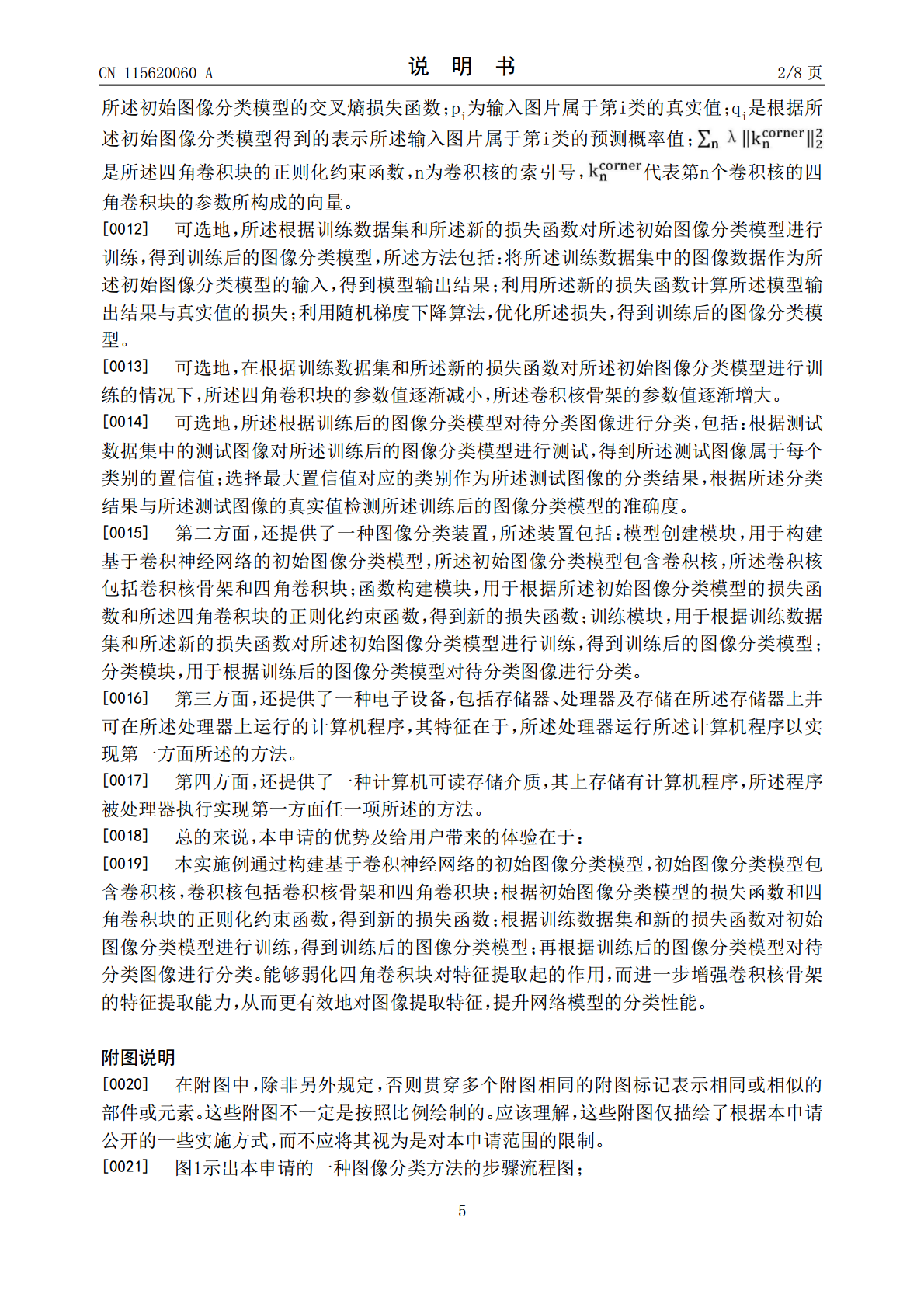 CN 115620060 A

说 明 书

2/8页

所述初始图像分类模型的交叉熵损失函数；$p_i$为输入图片属于第i类的真实值；$q_i$是根据所述初始图像分类模型得到的表示所述输入图片属于第i类的预测概率值；$\sum_n \lambda \|k_n^{corner}\|_2^2$是所述四角卷积块的正则化约束函数，n为卷积核的索引号，$k_n^{corner}$代表第n个卷积核的四角卷积块的参数所构成的向量。

[0012] 可选地，所述根据训练数据集和所述新的损失函数对所述初始图像分类模型进行训练，得到训练后的图像分类模型，所述方法包括：将所述训练数据集中的图像数据作为所述初始图像分类模型的输入，得到模型输出结果；利用所述新的损失函数计算所述模型输出结果与真实值的损失；利用随机梯度下降算法，优化所述损失，得到训练后的图像分类模型。

[0013] 可选地，在根据训练数据集和所述新的损失函数对所述初始图像分类模型进行训练的情况下，所述四角卷积块的参数值逐渐减小，所述卷积核骨架的参数值逐渐增大。

[0014] 可选地，所述根据训练后的图像分类模型对待分类图像进行分类，包括：根据测试数据集中的测试图像对所述训练后的图像分类模型进行测试，得到所述测试图像属于每个类别的置信值；选择最大置信值对应的类别作为所述测试图像的分类结果，根据所述分类结果与所述测试图像的真实值检测所述训练后的图像分类模型的准确度。

[0015] 第二方面，还提供了一种图像分类装置，所述装置包括：模型创建模块，用于构建基于卷积神经网络的初始图像分类模型，所述初始图像分类模型包含卷积核，所述卷积核包括卷积核骨架和四角卷积块；函数构建模块，用于根据所述初始图像分类模型的损失函数和所述四角卷积块的正则化约束函数，得到新的损失函数；训练模块，用于根据训练数据集和所述新的损失函数对所述初始图像分类模型进行训练，得到训练后的图像分类模型；分类模块，用于根据训练后的图像分类模型对待分类图像进行分类。

[0016] 第三方面，还提供了一种电子设备，包括存储器、处理器及存储在所述存储器上并可在所述处理器上运行的计算机程序，其特征在于，所述处理器运行所述计算机程序以实现第一方面所述的方法。

[0017] 第四方面，还提供了一种计算机可读存储介质，其上存储有计算机程序，所述程序被处理器执行实现第一方面任一项所述的方法。

[0018] 总的来说，本申请的优势及给用户带来的体验在于：

[0019] 本实施例通过构建基于卷积神经网络的初始图像分类模型，初始图像分类模型包含卷积核，卷积核包括卷积核骨架和四角卷积块；根据初始图像分类模型的损失函数和四角卷积块的正则化约束函数，得到新的损失函数；根据训练数据集和新的损失函数对初始图像分类模型进行训练，得到训练后的图像分类模型；再根据训练后的图像分类模型对待分类图像进行分类。能够弱化四角卷积块对特征提取起的作用，而进一步增强卷积核骨架的特征提取能力，从而更有效地对图像提取特征，提升网络模型的分类性能。

附图说明

[0020] 在附图中，除非另外规定，否则贯穿多个附图相同的附图标记表示相同或相似的部件或元素。这些附图不一定是按照比例绘制的。应该理解，这些附图仅描绘了根据本申请公开的一些实施方式，而不应将其视为是对本申请范围的限制。

[0021] 图1示出本申请的一种图像分类方法的步骤流程图；

5